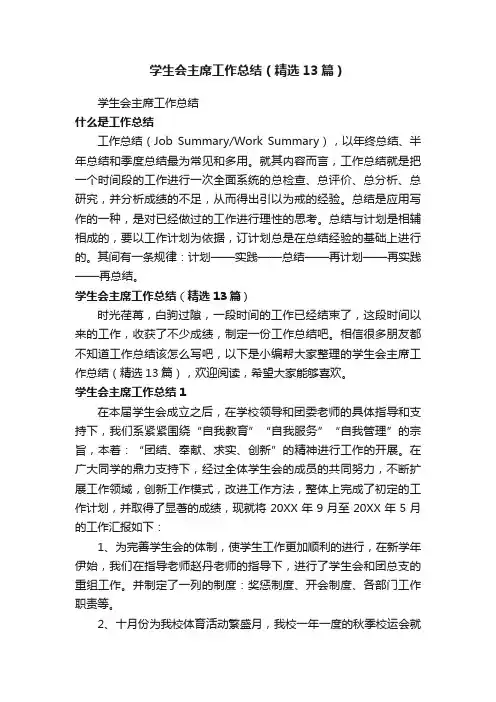 学生会主席工作总结（精选13篇）

学生会主席工作总结

什么是工作总结

工作总结（Job Summary/Work Summary），以年终总结、半年总结和季度总结最为常见和多用。就其内容而言，工作总结就是把一个时间段的工作进行一次全面系统的总检查、总评价、总分析、总研究，并分析成绩的不足，从而得出引以为戒的经验。总结是应用写作的一种，是对已经做过的工作进行理性的思考。总结与计划是相辅相成的，要以工作计划为依据，订计划总是在总结经验的基础上进行的。其间有一条规律：计划——实践——总结——再计划——再实践——再总结。

学生会主席工作总结（精选13篇）

时光荏苒，白驹过隙，一段时间的工作已经结束了，这段时间以来的工作，收获了不少成绩，制定一份工作总结吧。相信很多朋友都不知道工作总结该怎么写吧，以下是小编帮大家整理的学生会主席工作总结（精选13篇），欢迎阅读，希望大家能够喜欢。

学生会主席工作总结1

在本届学生会成立之后，在学校领导和团委老师的具体指导和支持下，我们系紧紧围绕“自我教育”“自我服务”“自我管理”的宗旨，本着：“团结、奉献、求实、创新”的精神进行工作的开展。在广大同学的鼎力支持下，经过全体学生会的成员的共同努力，不断扩展工作领域，创新工作模式，改进工作方法，整体上完成了初定的工作计划，并取得了显著的成绩，现就将20XX年9月至20XX年5月的工作汇报如下：

1、为完善学生会的体制，使学生工作更加顺利的进行，在新学年伊始，我们在指导老师赵丹老师的指导下，进行了学生会和团总支的重组工作。并制定了一列的制度：奖惩制度、开会制度、各部门工作职责等。

2、十月份为我校体育活动繁盛月，我校一年一度的秋季校运会就